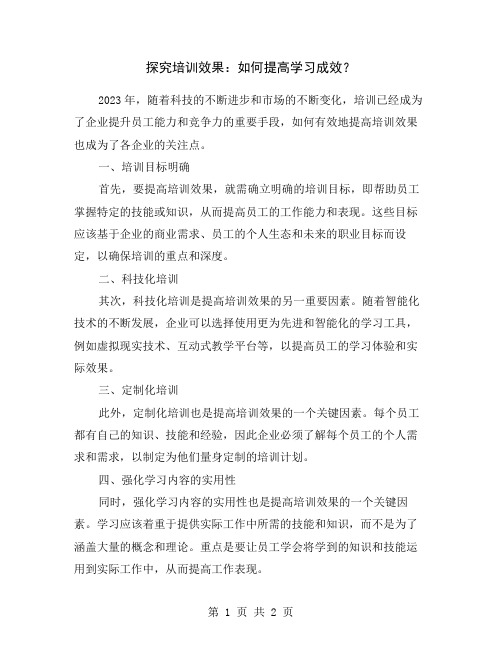 探究培训效果：如何提高学习成效？

2023 年，随着科技的不断进步和市场的不断变化，培训已经成为了企业提升员工能力和竞争力的重要手段，如何有效地提高培训效果也成为了各企业的关注点。

一、培训目标明确

首先，要提高培训效果，就需确立明确的培训目标，即帮助员工掌握特定的技能或知识，从而提高员工的工作能力和表现。这些目标应该基于企业的商业需求、员工的个人生态和未来的职业目标而设定，以确保培训的重点和深度。

二、科技化培训

其次，科技化培训是提高培训效果的另一重要因素。随着智能化技术的不断发展，企业可以选择使用更为先进和智能化的学习工具，例如虚拟现实技术、互动式教学平台等，以提高员工的学习体验和实际效果。

三、定制化培训

此外，定制化培训也是提高培训效果的一个关键因素。每个员工都有自己的知识、技能和经验，因此企业必须了解每个员工的个人需求和需求，以制定为他们量身定制的培训计划。

四、强化学习内容的实用性

同时，强化学习内容的实用性也是提高培训效果的一个关键因素。学习应该着重于提供实际工作中所需的技能和知识，而不是为了涵盖大量的概念和理论。重点是要让员工学会将学到的知识和技能运用到实际工作中，从而提高工作表现。

第 1 页 共 2 页